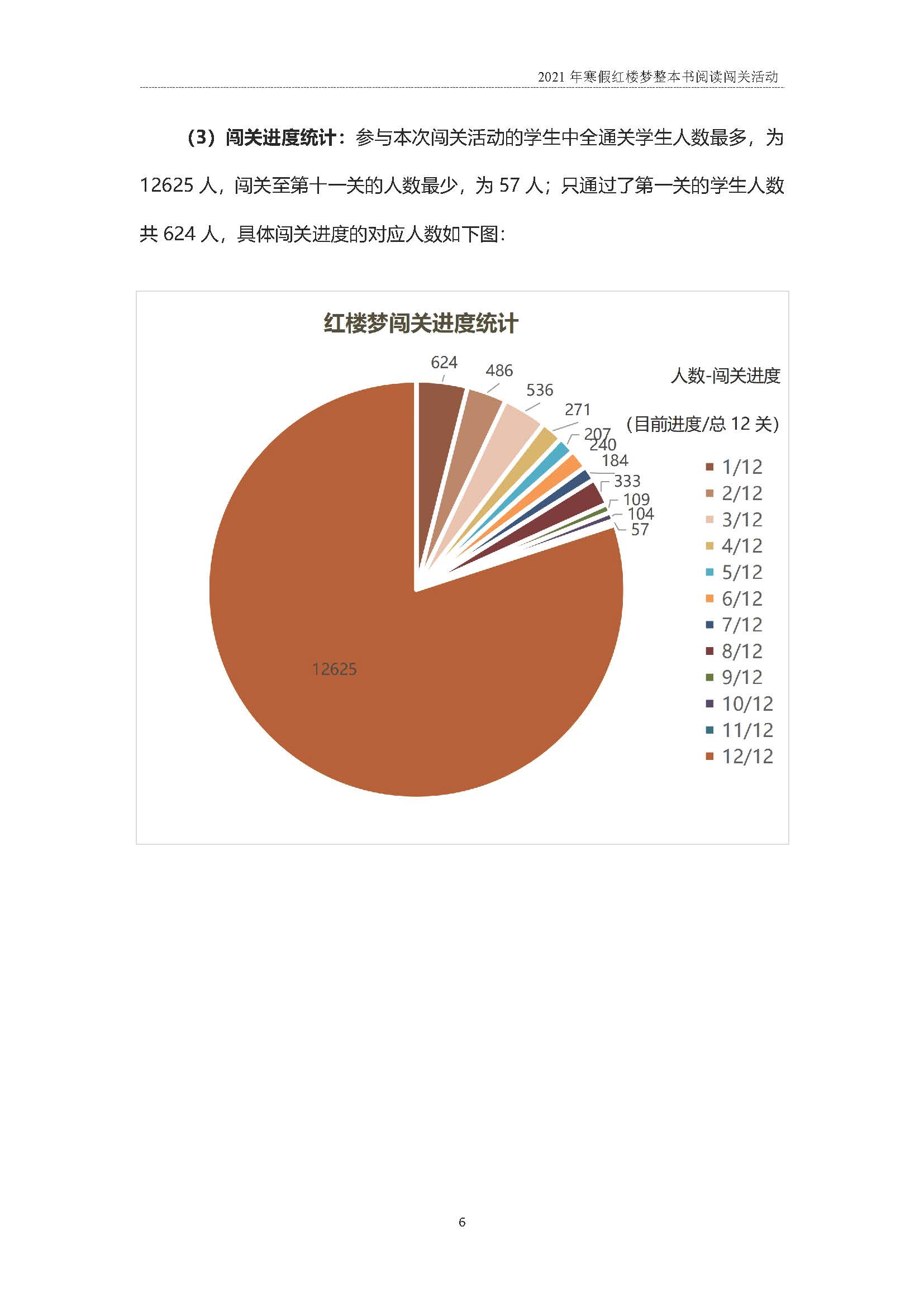 2021 年寒假红楼梦整本书阅读闯关活动

（3）闯关进度统计：参与本次闯关活动的学生中全通关学生人数最多，为 12625 人，闯关至第十一关的人数最少，为 57 人；只通过了第一关的学生人数共 624 人，具体闯关进度的对应人数如下图：

红楼梦闯关进度统计

624
486
536
271
207
240
184
333
109
104
57
12625

人数-闯关进度
（目前进度/总 12 关）
1/12
2/12
3/12
4/12
5/12
6/12
7/12
8/12
9/12
10/12
11/12
12/12

6